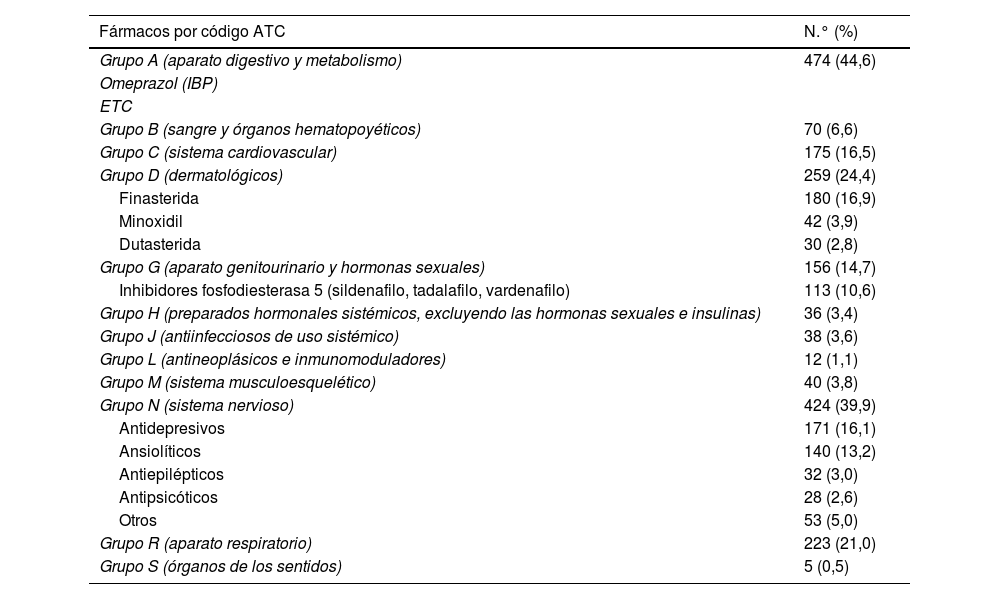 | Fármacos por código ATC | N.° (%) |
|---|---|
| Grupo A (aparato digestivo y metabolismo) | 474 (44,6) |
| Omeprazol (IBP) | |
| ETC | |
| Grupo B (sangre y órganos hematopoyéticos) | 70 (6,6) |
| Grupo C (sistema cardiovascular) | 175 (16,5) |
| Grupo D (dermatológicos) | 259 (24,4) |
| Finasterida | 180 (16,9) |
| Minoxidil | 42 (3,9) |
| Dutasterida | 30 (2,8) |
| Grupo G (aparato genitourinario y hormonas sexuales) | 156 (14,7) |
| Inhibidores fosfodiesterasa 5 (sildenafilo, tadalafilo, vardenafilo) | 113 (10,6) |
| Grupo H (preparados hormonales sistémicos, excluyendo las hormonas sexuales e insulinas) | 36 (3,4) |
| Grupo J (antiinfecciosos de uso sistémico) | 38 (3,6) |
| Grupo L (antineoplásicos e inmunomoduladores) | 12 (1,1) |
| Grupo M (sistema musculoesquelético) | 40 (3,8) |
| Grupo N (sistema nervioso) | 424 (39,9) |
| Antidepresivos | 171 (16,1) |
| Ansiolíticos | 140 (13,2) |
| Antiepilépticos | 32 (3,0) |
| Antipsicóticos | 28 (2,6) |
| Otros | 53 (5,0) |
| Grupo R (aparato respiratorio) | 223 (21,0) |
| Grupo S (órganos de los sentidos) | 5 (0,5) |